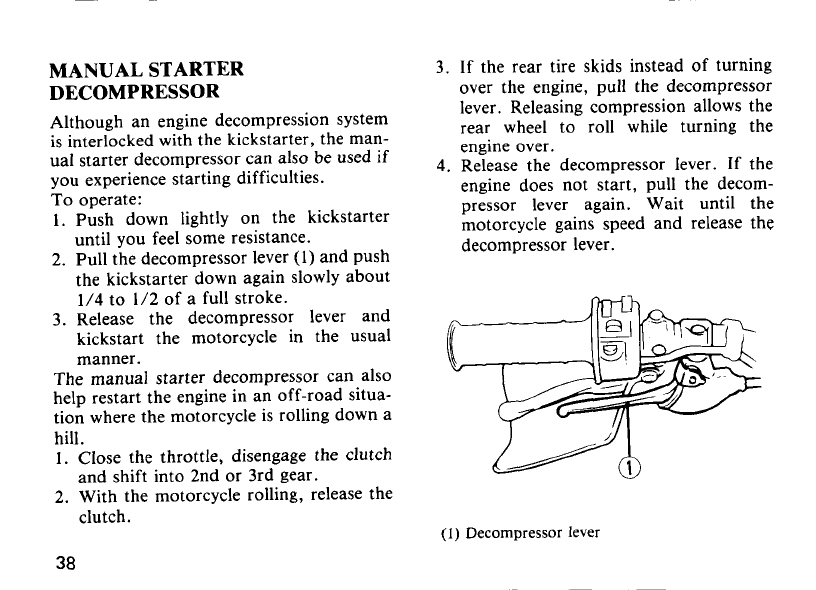 MANUAL STARTER DECOMPRESSOR

Although an engine decompression system is interlocked with the kickstarter, the manual starter decompressor can also be used if you experience starting difficulties.
To operate:
1. Push down lightly on the kickstarter until you feel some resistance.
2. Pull the decompressor lever (1) and push the kickstarter down again slowly about 1/4 to 1/2 of a full stroke.
3. Release the decompressor lever and kickstart the motorcycle in the usual manner.
The manual starter decompressor can also help restart the engine in an off-road situation where the motorcycle is rolling down a hill.
1. Close the throttle, disengage the clutch and shift into 2nd or 3rd gear.
2. With the motorcycle rolling, release the clutch.
3. If the rear tire skids instead of turning over the engine, pull the decompressor lever. Releasing compression allows the rear wheel to roll while turning the engine over.
4. Release the decompressor lever. If the engine does not start, pull the decompressor lever again. Wait until the motorcycle gains speed and release the decompressor lever.

1

(1) Decompressor lever

38